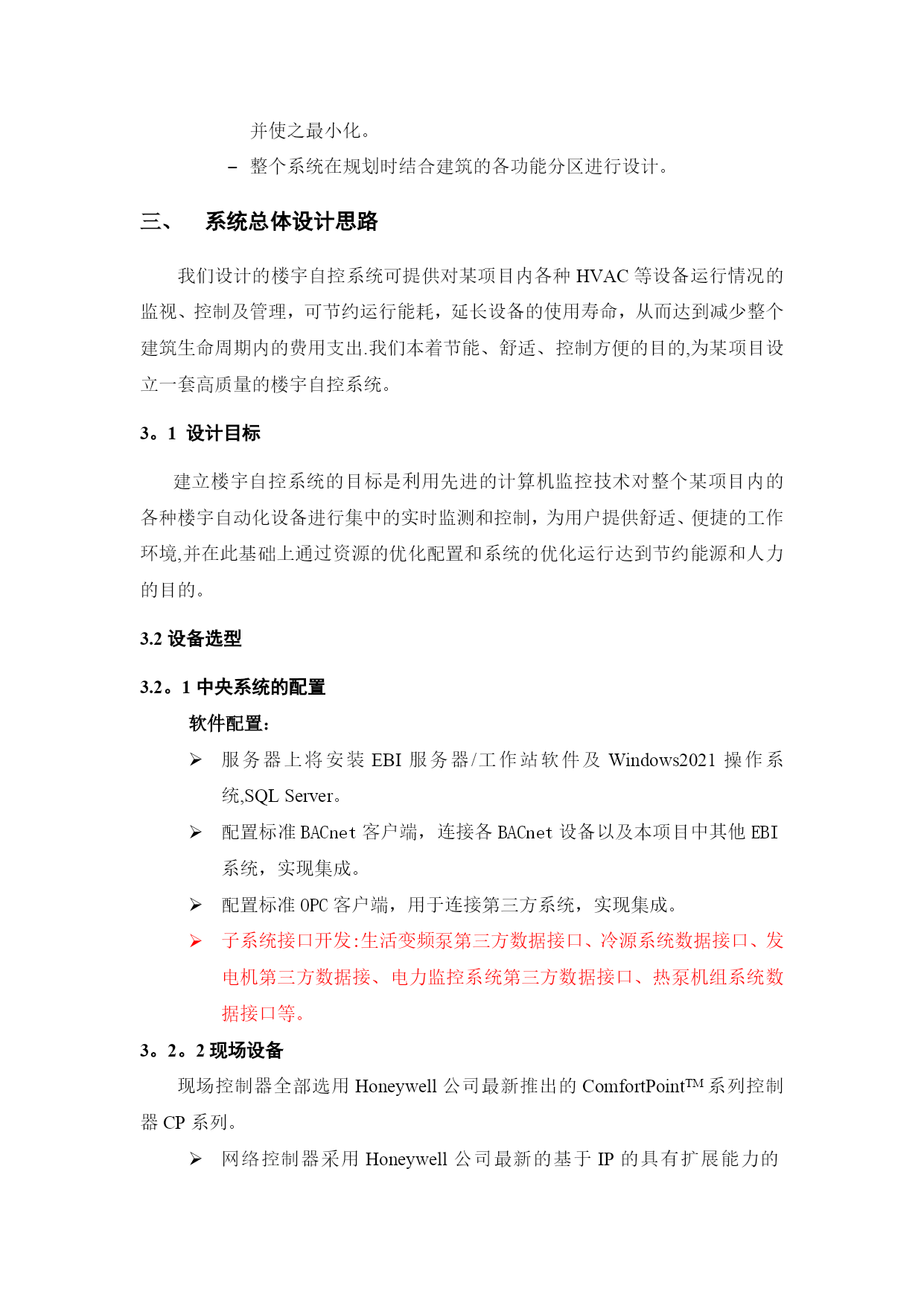 并使之最小化。

– 整个系统在规划时结合建筑的各功能分区进行设计。

三、 系统总体设计思路

我们设计的楼宇自控系统可提供对某项目内各种 HVAC 等设备运行情况的监视、控制及管理，可节约运行能耗，延长设备的使用寿命，从而达到减少整个建筑生命周期内的费用支出.我们本着节能、舒适、控制方便的目的,为某项目设立一套高质量的楼宇自控系统。

3。1 设计目标

建立楼宇自控系统的目标是利用先进的计算机监控技术对整个某项目内的各种楼宇自动化设备进行集中的实时监测和控制，为用户提供舒适、便捷的工作环境,并在此基础上通过资源的优化配置和系统的优化运行达到节约能源和人力的目的。

3.2 设备选型

3.2。1 中央系统的配置

软件配置:

➢ 服务器上将安装 EBI 服务器/工作站软件及 Windows2021 操作系统,SQL Server。

➢ 配置标准 BACnet 客户端，连接各 BACnet 设备以及本项目中其他 EBI 系统，实现集成。

➢ 配置标准 OPC 客户端，用于连接第三方系统，实现集成。

➢ 子系统接口开发:生活变频泵第三方数据接口、冷源系统数据接口、发电机第三方数据接、电力监控系统第三方数据接口、热泵机组系统数据接口等。

3。2。2 现场设备

现场控制器全部选用 Honeywell 公司最新推出的 ComfortPoint™ 系列控制器 CP 系列。

➢ 网络控制器采用 Honeywell 公司最新的基于 IP 的具有扩展能力的